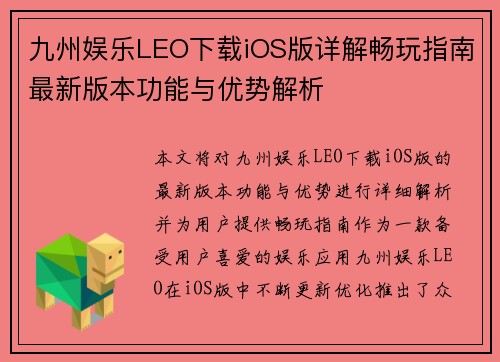 九州娱乐LEO下载iOS版详解畅玩指南最新版本功能与优势解析

本文将对九州娱乐LEO下载iOS版的最新版本功能与优势进行详细解析并为用户提供畅玩指南作为一款备受用户喜爱的娱乐应用九州娱乐LEO在iOS版中不断更新优化推出了众